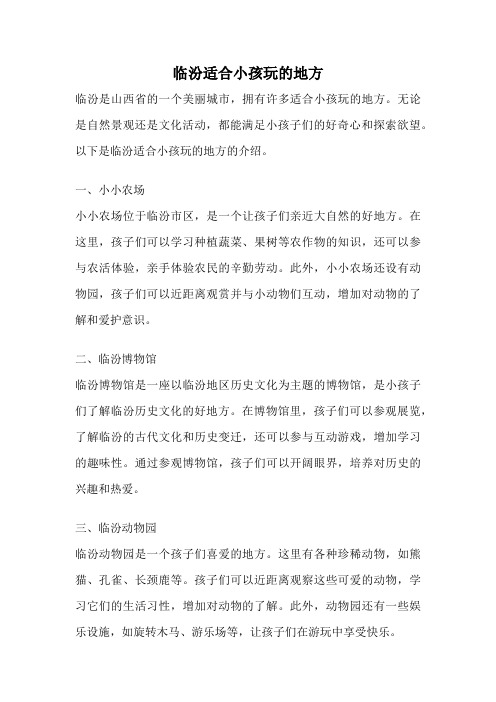 临汾适合小孩玩的地方

临汾是山西省的一个美丽城市，拥有许多适合小孩玩的地方。无论是自然景观还是文化活动，都能满足小孩子们的好奇心和探索欲望。以下是临汾适合小孩玩的地方的介绍。

一、小小农场

小小农场位于临汾市区，是一个让孩子们亲近大自然的好地方。在这里，孩子们可以学习种植蔬菜、果树等农作物的知识，还可以参与农活体验，亲手体验农民的辛勤劳动。此外，小小农场还设有动物园，孩子们可以近距离观赏并与小动物们互动，增加对动物的了解和爱护意识。

二、临汾博物馆

临汾博物馆是一座以临汾地区历史文化为主题的博物馆，是小孩子们了解临汾历史文化的好地方。在博物馆里，孩子们可以参观展览，了解临汾的古代文化和历史变迁，还可以参与互动游戏，增加学习的趣味性。通过参观博物馆，孩子们可以开阔眼界，培养对历史的兴趣和热爱。

三、临汾动物园

临汾动物园是一个孩子们喜爱的地方。这里有各种珍稀动物，如熊猫、孔雀、长颈鹿等。孩子们可以近距离观察这些可爱的动物，学习它们的生活习性，增加对动物的了解。此外，动物园还有一些娱乐设施，如旋转木马、游乐场等，让孩子们在游玩中享受快乐。